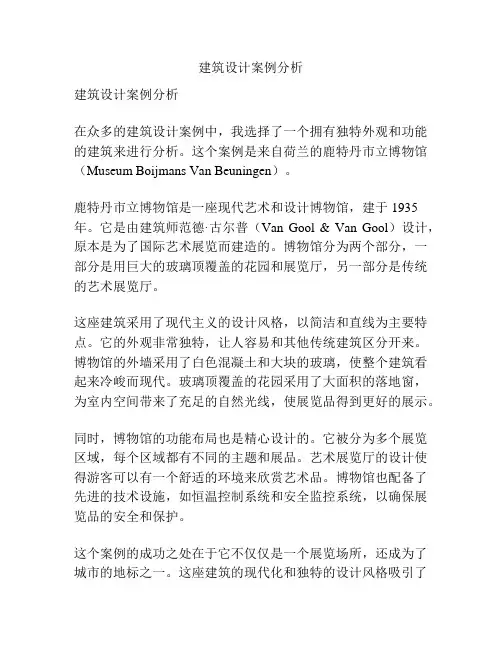 建筑设计案例分析

建筑设计案例分析

在众多的建筑设计案例中，我选择了一个拥有独特外观和功能的建筑来进行分析。这个案例是来自荷兰的鹿特丹市立博物馆（Museum Boijmans Van Beuningen）。

鹿特丹市立博物馆是一座现代艺术和设计博物馆，建于 1935 年。它是由建筑师范德·古尔普（Van Gool & Van Gool）设计，原本是为了国际艺术展览而建造的。博物馆分为两个部分，一部分是用巨大的玻璃顶覆盖的花园和展览厅，另一部分是传统的艺术展览厅。

这座建筑采用了现代主义的设计风格，以简洁和直线为主要特点。它的外观非常独特，让人容易和其他传统建筑区分开来。博物馆的外墙采用了白色混凝土和大块的玻璃，使整个建筑看起来冷峻而现代。玻璃顶覆盖的花园采用了大面积的落地窗，为室内空间带来了充足的自然光线，使展览品得到更好的展示。

同时，博物馆的功能布局也是精心设计的。它被分为多个展览区域，每个区域都有不同的主题和展品。艺术展览厅的设计使得游客可以有一个舒适的环境来欣赏艺术品。博物馆也配备了先进的技术设施，如恒温控制系统和安全监控系统，以确保展览品的安全和保护。

这个案例的成功之处在于它不仅仅是一个展览场所，还成为了城市的地标之一。这座建筑的现代化和独特的设计风格吸引了